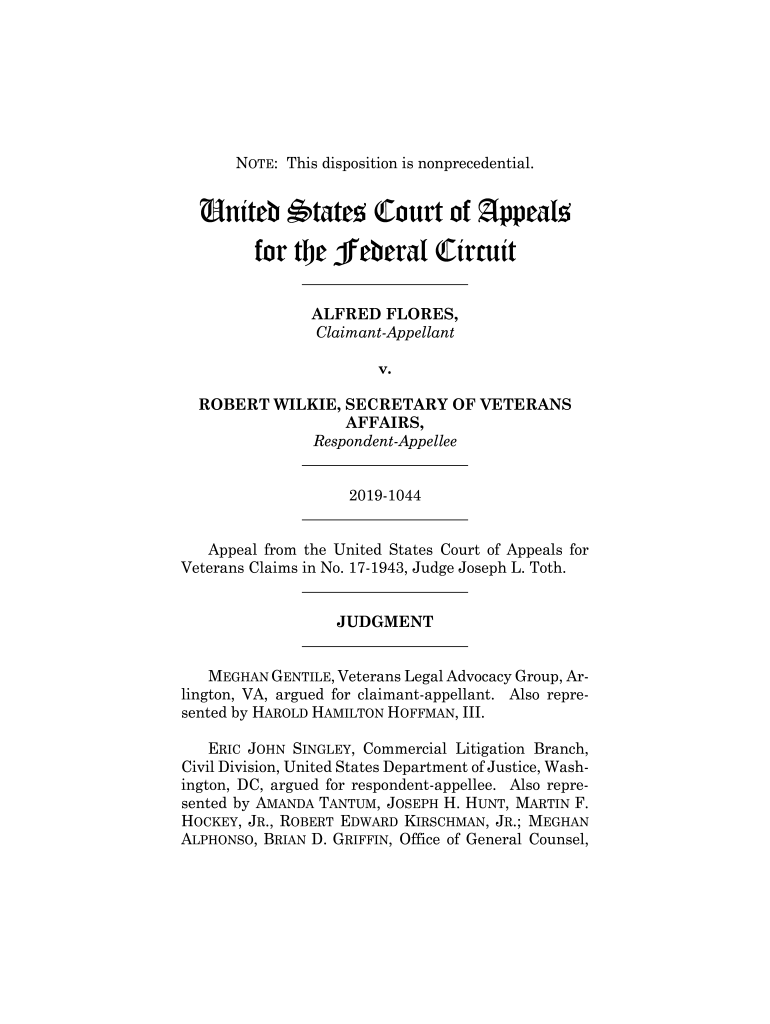 NOTE: This disposition is nonprecedential.

United States Court of Appeals for the Federal Circuit

ALFRED FLORES,
Claimant-Appellant

v.

ROBERT WILKIE, SECRETARY OF VETERANS AFFAIRS,
Respondent-Appellee

2019-1044

Appeal from the United States Court of Appeals for Veterans Claims in No. 17-1943, Judge Joseph L. Toth.

JUDGMENT

MEGHAN GENTILE, Veterans Legal Advocacy Group, Arlington, VA, argued for claimant-appellant. Also represented by HAROLD HAMILTON HOFFMAN, III.

ERIC JOHN SINGLEY, Commercial Litigation Branch, Civil Division, United States Department of Justice, Washington, DC, argued for respondent-appellee. Also represented by AMANDA TANTUM, JOSEPH H. HUNT, MARTIN F. HOCKEY, JR., ROBERT EDWARD KIRSCHMAN, JR.; MEGHAN ALPHONSO, BRIAN D. GRIFFIN, Office of General Counsel,